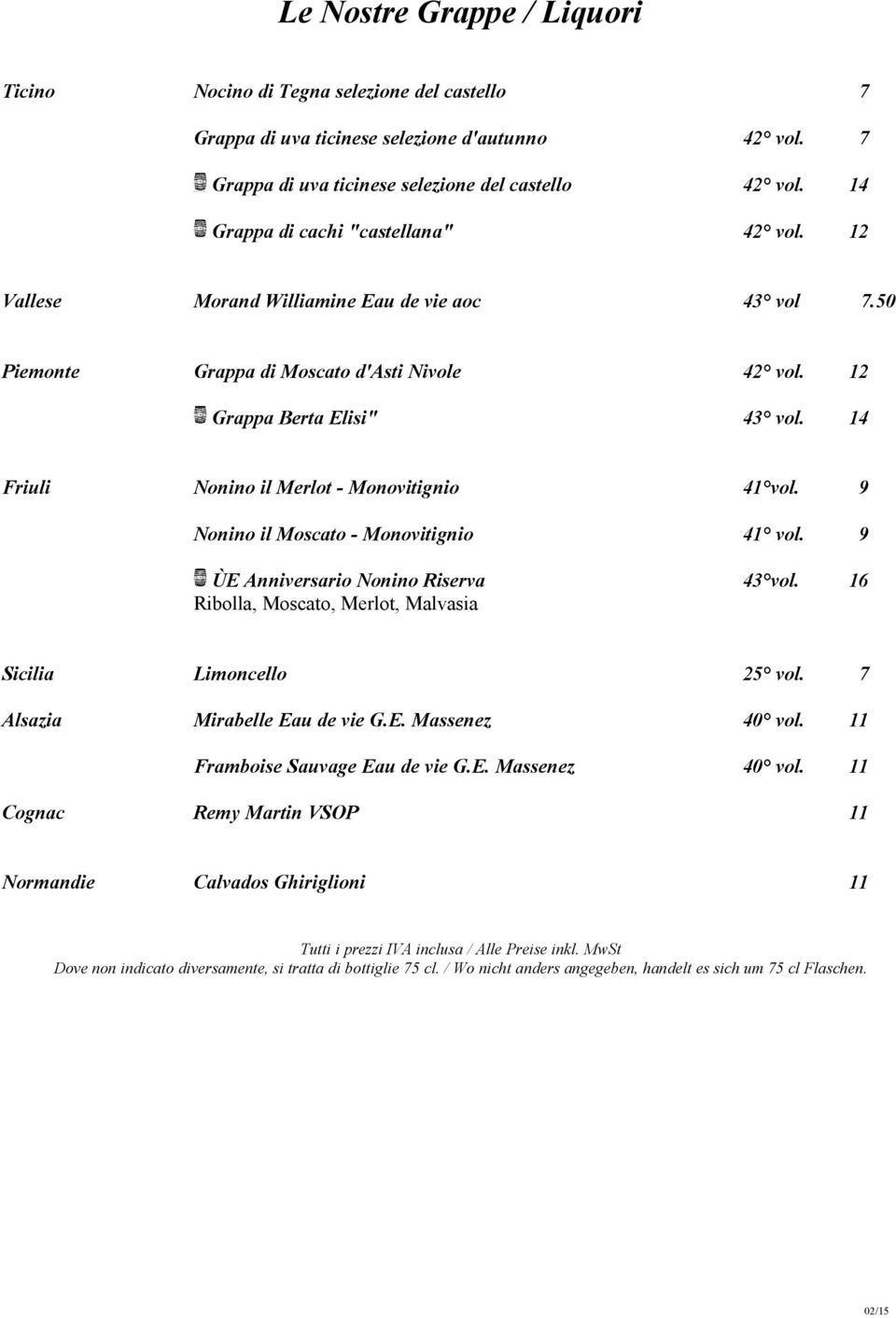 Le Nostre Grappe / Liquori

| | | | |
|---|---|---|---|
| Ticino | Nocino di Tegna selezione del castello | | 7 |
| | Grappa di uva ticinese selezione d'autunno | 42° vol. | 7 |
| | Grappa di uva ticinese selezione del castello | 42° vol. | 14 |
| | Grappa di cachi "castellana" | 42° vol. | 12 |
| Vallese | Morand Williamine Eau de vie aoc | 43° vol | 7.50 |
| Piemonte | Grappa di Moscato d'Asti Nivole | 42° vol. | 12 |
| | Grappa Berta Elisi" | 43° vol. | 14 |
| Friuli | Nonino il Merlot - Monovitignio | 41°vol. | 9 |
| | Nonino il Moscato - Monovitignio | 41° vol. | 9 |
| | ÙE Anniversario Nonino Riserva Ribolla, Moscato, Merlot, Malvasia | 43°vol. | 16 |
| Sicilia | Limoncello | 25° vol. | 7 |
| Alsazia | Mirabelle Eau de vie G.E. Massenez | 40° vol. | 11 |
| | Framboise Sauvage Eau de vie G.E. Massenez | 40° vol. | 11 |
| Cognac | Remy Martin VSOP | | 11 |
| Normandie | Calvados Ghiriglioni | | 11 |

Tutti i prezzi IVA inclusa / Alle Preise inkl. MwSt
Dove non indicato diversamente, si tratta di bottiglie 75 cl. / Wo nicht anders angegeben, handelt es sich um 75 cl Flaschen.

02/15